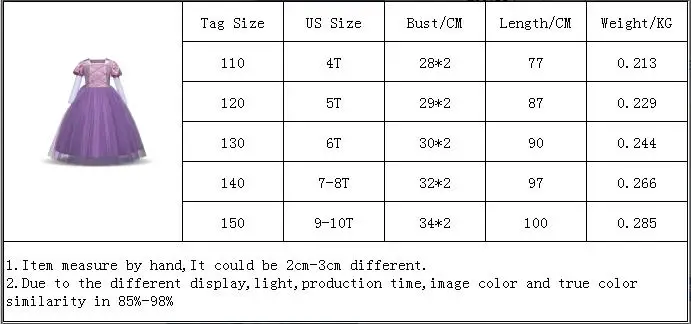 | Tag Size | US Size | Bust/CM | Length/CM | Weight/KG |
|---|---|---|---|---|
| 110 | 4T | 28*2 | 77 | 0.213 |
| 120 | 5T | 29*2 | 87 | 0.229 |
| 130 | 6T | 30*2 | 90 | 0.244 |
| 140 | 7-8T | 32*2 | 97 | 0.266 |
| 150 | 9-10T | 34*2 | 100 | 0.285 |

1.Item measure by hand,It could be 2cm-3cm different.
2.Due to the different display,light,production time,image color and true color similarity in 85%-98%